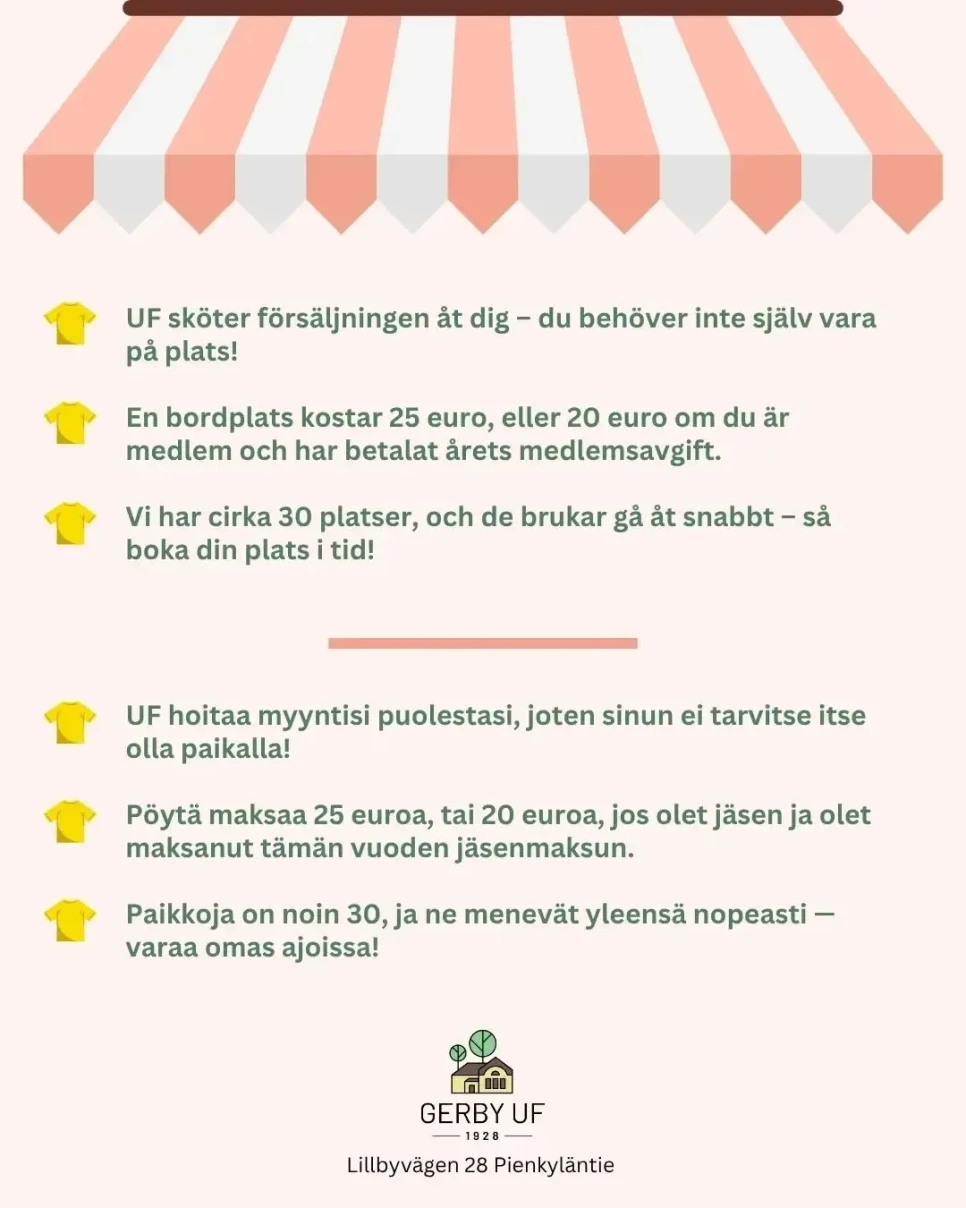 UF sköter försäljningen åt dig – du behöver inte själv vara på plats!

En bordplats kostar 25 euro, eller 20 euro om du är medlem och har betalat årets medlemsavgift.

Vi har cirka 30 platser, och de brukar gå åt snabbt – så boka din plats i tid!

UF hoitaa myyntisi puolestasi, joten sinun ei tarvitse itse olla paikalla!

Pöytä maksaa 25 euroa, tai 20 euroa, jos olet jäsen ja olet maksanut tämän vuoden jäsenmaksun.

Paikkoja on noin 30, ja ne menevät yleensä nopeasti — varaa omas ajoissa!

GERBY UF
1928
Lillbyvägen 28 Pienkyläntie